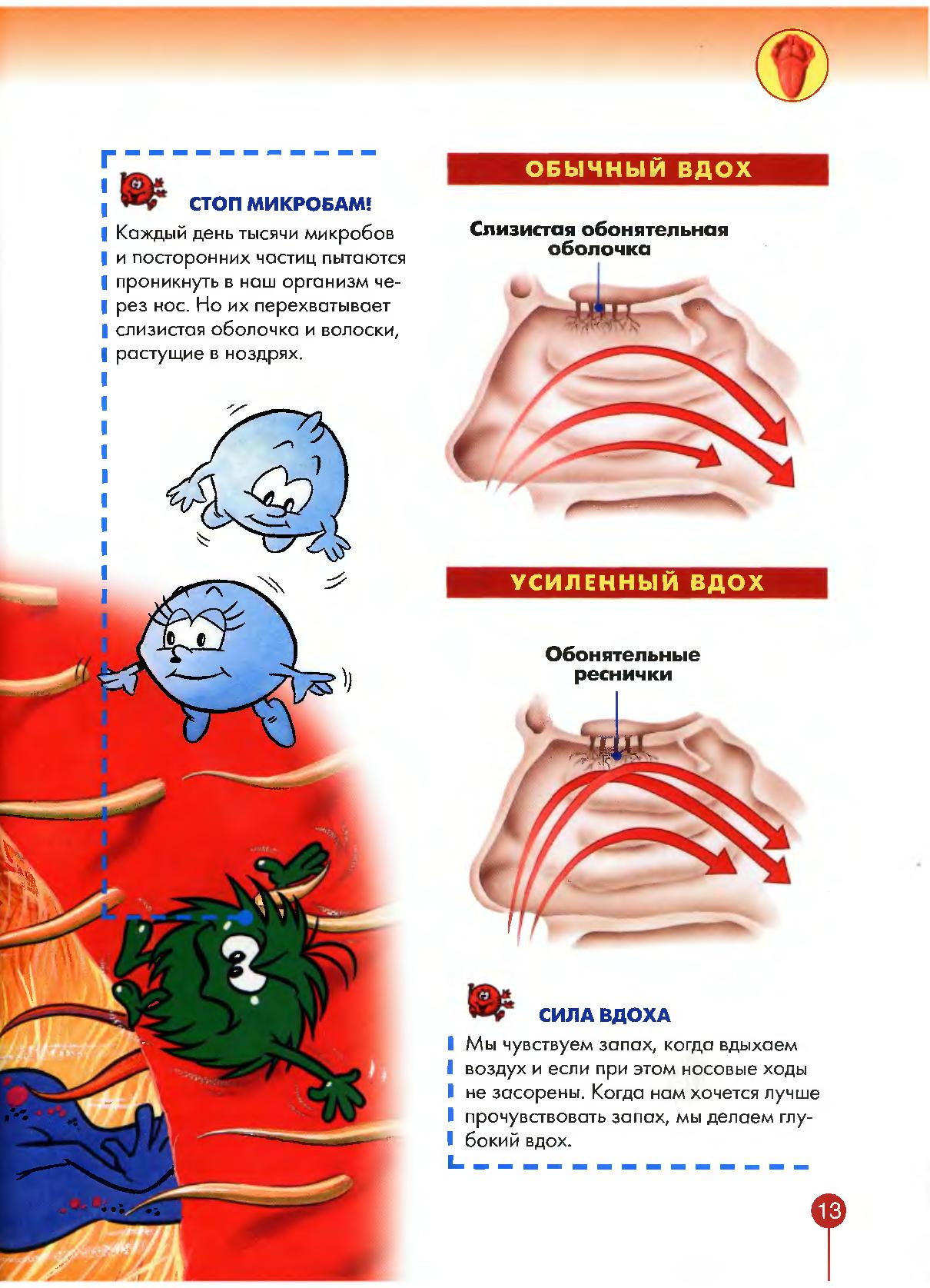 СТОП МИКРОБАМ!

Каждый день тысячи микробов и посторонних частиц пытаются проникнуть в наш организм через нос. Но их перехватывает слизистая оболочка и волоски, растущие в ноздрях.

ОБЫЧНЫЙ ВДОХ

Слизистая обонятельная оболочка

УСИЛЕННЫЙ ВДОХ

Обонятельные реснички

СИЛА ВДОХА

Мы чувствуем запах, когда вдыхаем воздух и если при этом носовые ходы не засорены. Когда нам хочется лучше прочувствовать запах, мы делаем глубокий вдох.

13